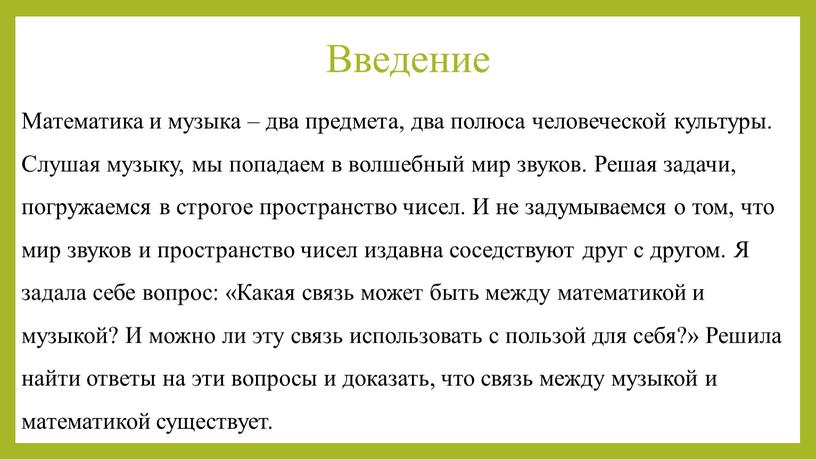 Введение

Математика и музыка – два предмета, два полюса человеческой культуры. Слушая музыку, мы попадаем в волшебный мир звуков. Решая задачи, погружаемся в строгое пространство чисел. И не задумываемся о том, что мир звуков и пространство чисел издавна соседствуют друг с другом. Я задала себе вопрос: «Какая связь может быть между математикой и музыкой? И можно ли эту связь использовать с пользой для себя?» Решила найти ответы на эти вопросы и доказать, что связь между музыкой и математикой существует.